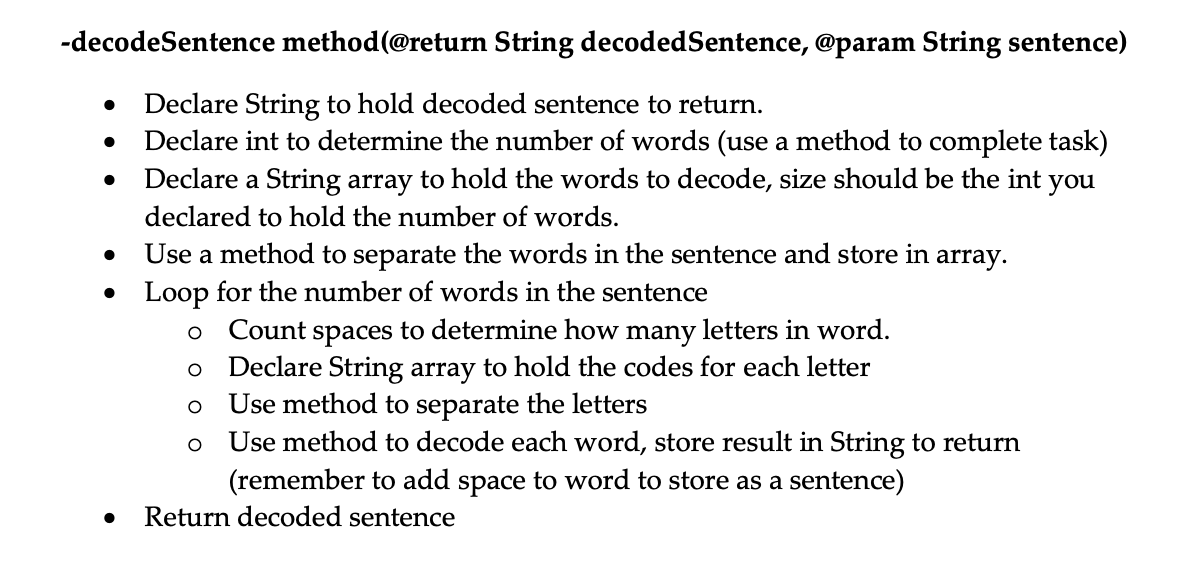 -decodeSentence method(@return String decodedSentence, @param String sentence)

• Declare String to hold decoded sentence to return.
• Declare int to determine the number of words (use a method to complete task)
• Declare a String array to hold the words to decode, size should be the int you declared to hold the number of words.
• Use a method to separate the words in the sentence and store in array.
• Loop for the number of words in the sentence
o Count spaces to determine how many letters in word.
o Declare String array to hold the codes for each letter
o Use method to separate the letters
o Use method to decode each word, store result in String to return (remember to add space to word to store as a sentence)
• Return decoded sentence